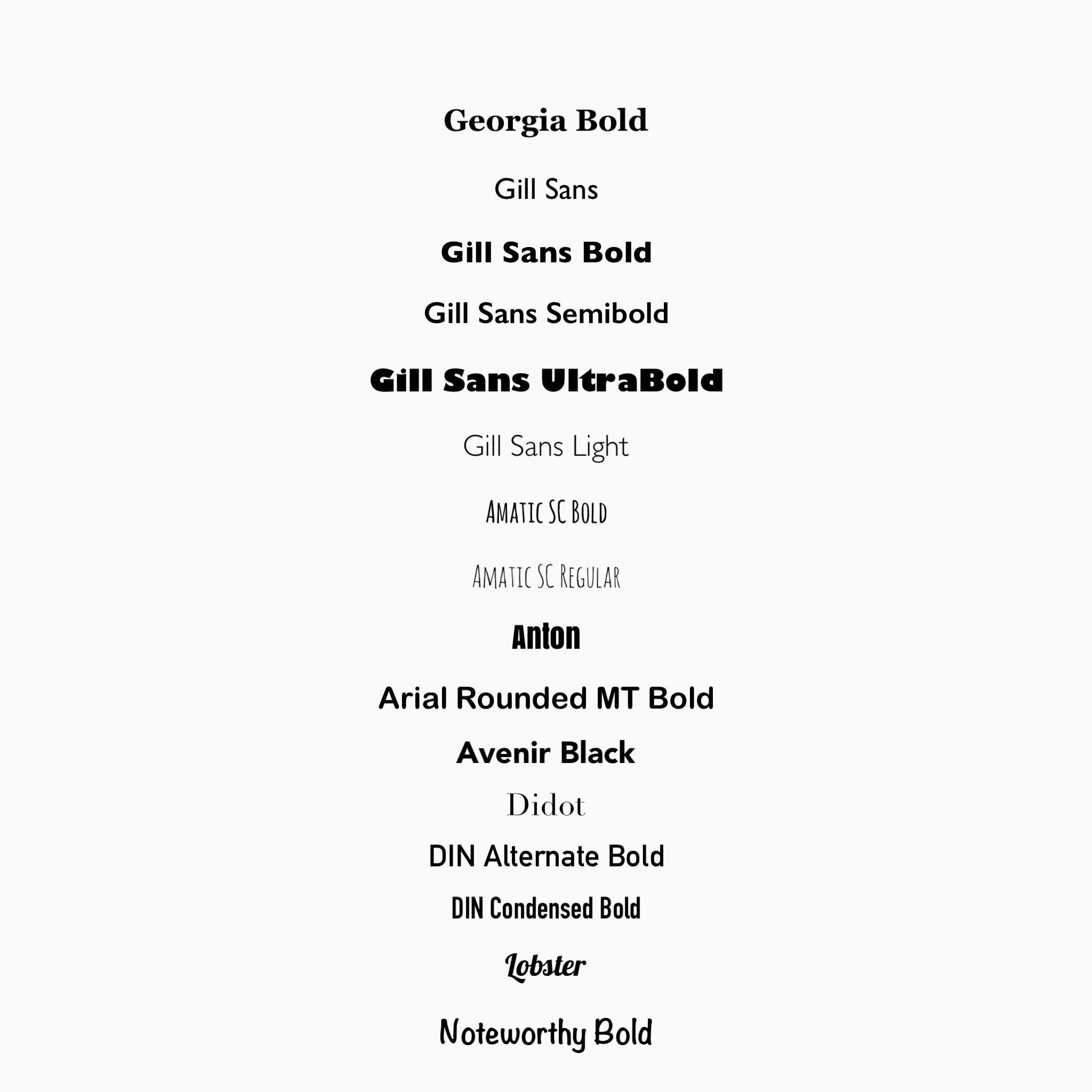 Georgia Bold

Gill Sans

Gill Sans Bold

Gill Sans Semibold

Gill Sans UltraBold

Gill Sans Light

Amatic SC Bold

Amatic SC Regular

Anton

Arial Rounded MT Bold

Avenir Black

Didot

DIN Alternate Bold

DIN Condensed Bold

Lobster

Noteworthy Bold